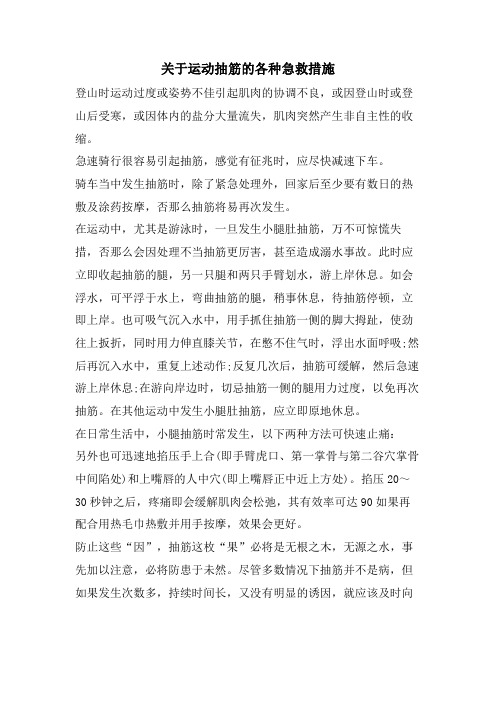 关于运动抽筋的各种急救措施

登山时运动过度或姿势不佳引起肌肉的协调不良，或因登山时或登山后受寒，或因体内的盐分大量流失，肌肉突然产生非自主性的收缩。

急速骑行很容易引起抽筋，感觉有征兆时，应尽快减速下车。

骑车当中发生抽筋时，除了紧急处理外，回家后至少要有数日的热敷及涂药按摩，否那么抽筋将易再次发生。

在运动中，尤其是游泳时，一旦发生小腿肚抽筋，万不可惊慌失措，否那么会因处理不当抽筋更厉害，甚至造成溺水事故。此时应立即收起抽筋的腿，另一只腿和两只手臂划水，游上岸休息。如会浮水，可平浮于水上，弯曲抽筋的腿，稍事休息，待抽筋停顿，立即上岸。也可吸气沉入水中，用手抓住抽筋一侧的脚大拇趾，使劲往上扳折，同时用力伸直膝关节，在憋不住气时，浮出水面呼吸;然后再沉入水中，重复上述动作;反复几次后，抽筋可缓解，然后急速游上岸休息;在游向岸边时，切忌抽筋一侧的腿用力过度，以免再次抽筋。在其他运动中发生小腿肚抽筋，应立即原地休息。

在日常生活中，小腿抽筋时常发生，以下两种方法可快速止痛:

另外也可迅速地掐压手上合(即手臂虎口、第一掌骨与第二谷穴掌骨中间陷处)和上嘴唇的人中穴(即上嘴唇正中近上方处)。掐压 20～30 秒钟之后，疼痛即会缓解肌肉会松弛，其有效率可达 90 如果再配合用热毛巾热敷并用手按摩，效果会更好。

防止这些“因”，抽筋这枚“果”必将是无根之木，无源之水，事先加以注意，必将防患于未然。尽管多数情况下抽筋并不是病，但如果发生次数多，持续时间长，又没有明显的诱因，就应该及时向